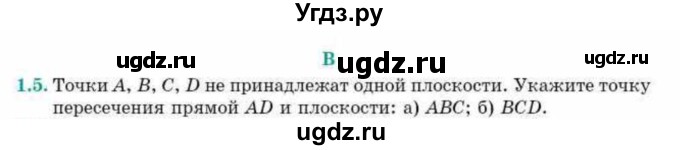 Угдз.ру

ugdz.ru

B ugdz.ru

ugdz.ru

1.5. Точки $A$, $B$, $C$, $D$ не принадлежат одной плоскости. Укажите точку пересечения прямой $AD$ и плоскости: а) $ABC$; б) $BCD$.

ugdz.ru